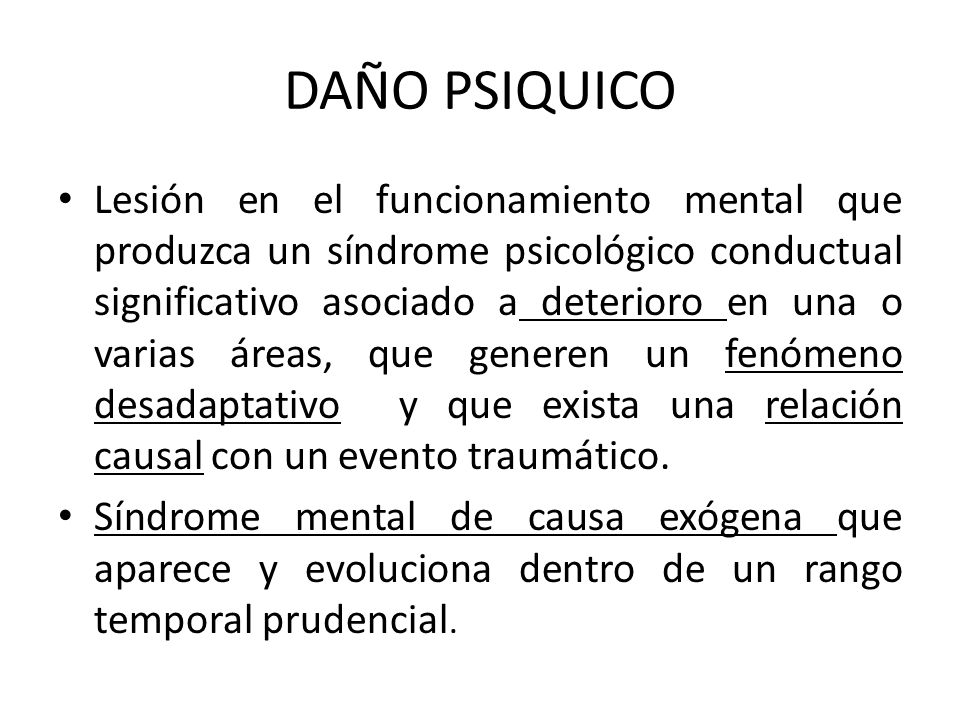 DAÑO PSIQUICO

• Lesión en el funcionamiento mental que produzca un síndrome psicológico conductual significativo asociado a deterioro en una o varias áreas, que generen un fenómeno desadaptativo y que exista una relación causal con un evento traumático.

• Síndrome mental de causa exógena que aparece y evoluciona dentro de un rango temporal prudencial.